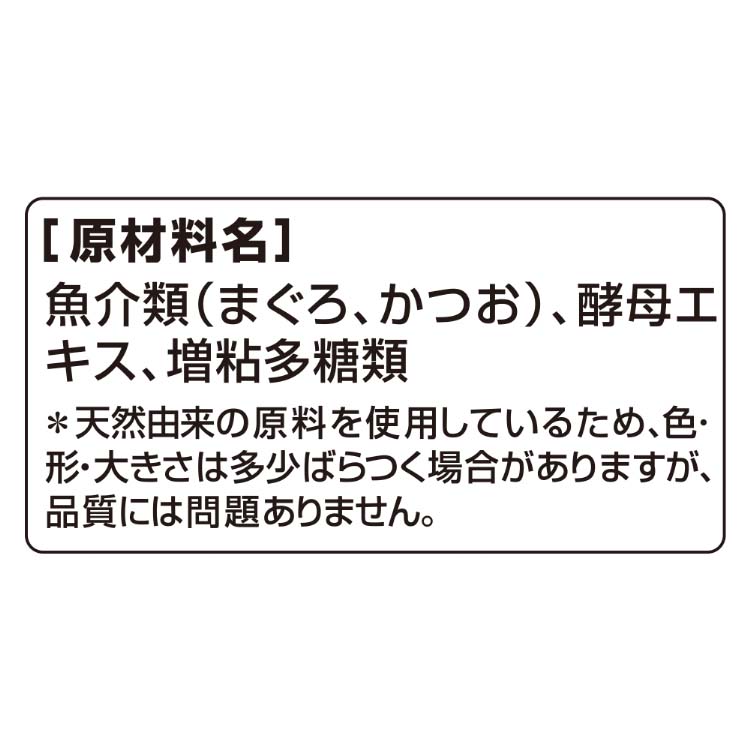 [原材料名]
魚介類(まぐろ、かつお)、酵母エキス、増粘多糖類

＊天然由来の原料を使用しているため、色・形・大きさは多少ばらつく場合がありますが、品質には問題ありません。